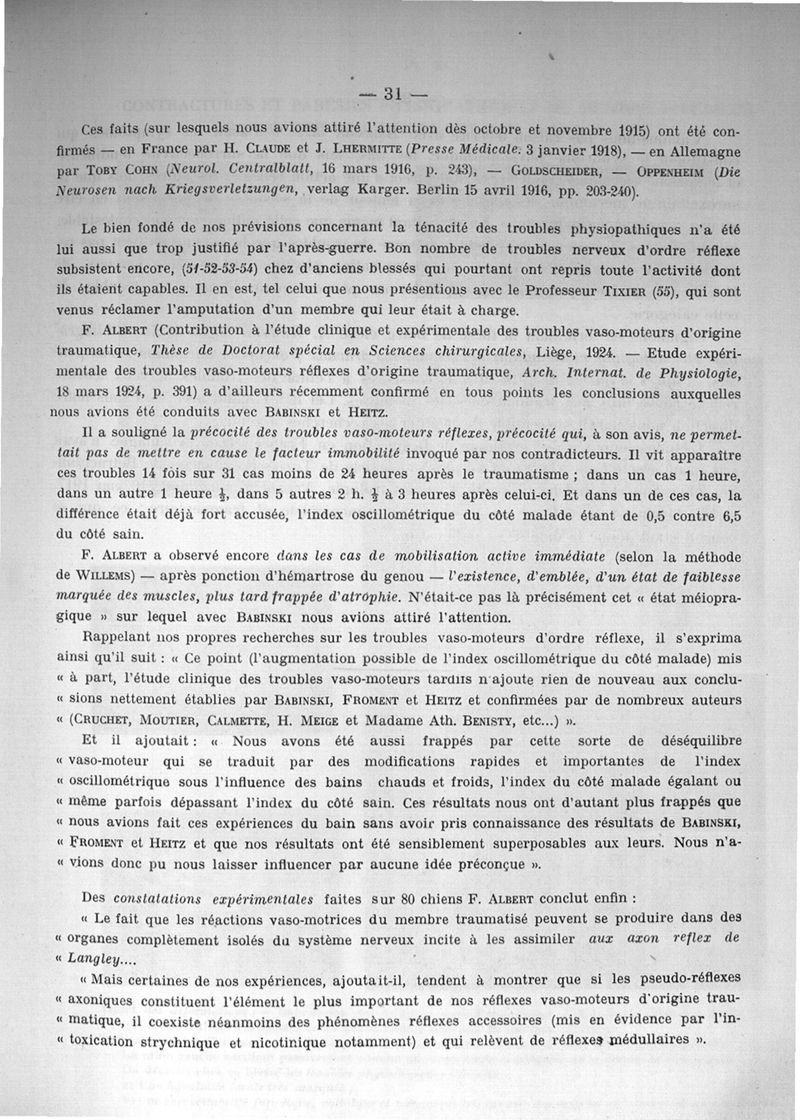 — 31 —

Ces faits (sur lesquels nous avions attiré l'attention dès octobre et novembre 1915) ont été confirmés — en France par H. Claude et J. Lhermitte (Presse Médicale. 3 janvier 1918), — en Allemagne par Toby Cohn (Neurol. Centralblatt, 16 mars 1916, p. 243), — Goldscheider, — Oppenheim (Die Neurosen nach Kriegsverletzungen, verlag Karger. Berlin 15 avril 1916, pp. 203-240).

Le bien fondé de nos prévisions concernant la ténacité des troubles physiopathiques n'a été lui aussi que trop justifié par l'après-guerre. Bon nombre de troubles nerveux d'ordre réflexe subsistent encore, (51-52-53-54) chez d'anciens blessés qui pourtant ont repris toute l'activité dont ils étaient capables. Il en est, tel celui que nous présentions avec le Professeur Tixier (55), qui sont venus réclamer l'amputation d'un membre qui leur était à charge.

F. Albert (Contribution à l'étude clinique et expérimentale des troubles vaso-moteurs d'origine traumatique, Thèse de Doctorat spécial en Sciences chirurgicales, Liège, 1924. — Etude expérimentale des troubles vaso-moteurs réflexes d'origine traumatique, Arch. Internat. de Physiologie, 18 mars 1924, p. 391) a d'ailleurs récemment confirmé en tous points les conclusions auxquelles nous avions été conduits avec Babinski et Heitz.

Il a souligné la précocité des troubles vaso-moteurs réflexes, précocité qui, à son avis, ne permettait pas de mettre en cause le facteur immobilité invoqué par nos contradicteurs. Il vit apparaître ces troubles 14 fois sur 31 cas moins de 24 heures après le traumatisme ; dans un cas 1 heure, dans un autre 1 heure $\frac{1}{2}$, dans 5 autres 2 h. $\frac{1}{2}$ à 3 heures après celui-ci. Et dans un de ces cas, la différence était déjà fort accusée, l'index oscillométrique du côté malade étant de 0,5 contre 6,5 du côté sain.

F. Albert a observé encore dans les cas de mobilisation active immédiate (selon la méthode de Willems) — après ponction d'hémartrose du genou — l'existence, d'emblée, d'un état de faiblesse marquée des muscles, plus tard frappée d'atrophie. N'était-ce pas là précisément cet « état méiopragique » sur lequel avec Babinski nous avions attiré l'attention.

Rappelant nos propres recherches sur les troubles vaso-moteurs d'ordre réflexe, il s'exprima ainsi qu'il suit : « Ce point (l'augmentation possible de l'index oscillométrique du côté malade) mis « à part, l'étude clinique des troubles vaso-moteurs tardifs n'ajoute rien de nouveau aux conclu- « sions nettement établies par Babinski, Froment et Heitz et confirmées par de nombreux auteurs « (Cruchet, Moutier, Calmette, H. Meige et Madame Ath. Benisty, etc...) ».

Et il ajoutait : « Nous avons été aussi frappés par cette sorte de déséquilibre « vaso-moteur qui se traduit par des modifications rapides et importantes de l'index « oscillométrique sous l'influence des bains chauds et froids, l'index du côté malade égalant ou « même parfois dépassant l'index du côté sain. Ces résultats nous ont d'autant plus frappés que « nous avions fait ces expériences du bain sans avoir pris connaissance des résultats de Babinski, « Froment et Heitz et que nos résultats ont été sensiblement superposables aux leurs. Nous n'a- « vions donc pu nous laisser influencer par aucune idée préconçue ».

Des constatations expérimentales faites sur 80 chiens F. Albert conclut enfin :

« Le fait que les réactions vaso-motrices du membre traumatisé peuvent se produire dans des « organes complètement isolés du système nerveux incite à les assimiler aux axon reflex de « Langley....

« Mais certaines de nos expériences, ajoutait-il, tendent à montrer que si les pseudo-réflexes « axoniques constituent l'élément le plus important de nos réflexes vaso-moteurs d'origine trau- « matique, il coexiste néanmoins des phénomènes réflexes accessoires (mis en évidence par l'in- « toxication strychnique et nicotinique notamment) et qui relèvent de réflexes médullaires ».